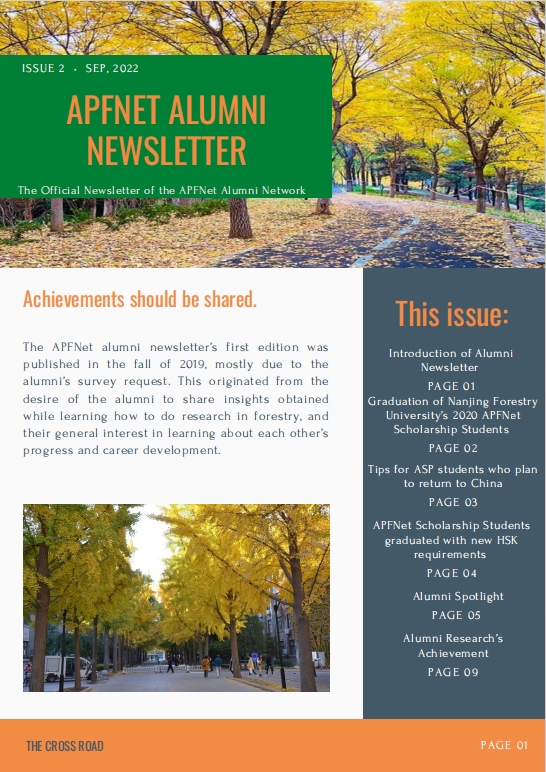 ISSUE 2 · SEP, 2022

APFNET ALUMNI NEWSLETTER

The Official Newsletter of the APFNet Alumni Network

Achievements should be shared.

The APFNet alumni newsletter's first edition was published in the fall of 2019, mostly due to the alumni's survey request. This originated from the desire of the alumni to share insights obtained while learning how to do research in forestry, and their general interest in learning about each other's progress and career development.

This issue:

Introduction of Alumni Newsletter
PAGE 01
Graduation of Nanjing Forestry University's 2020 APFNet Scholarship Students
PAGE 02
Tips for ASP students who plan to return to China
PAGE 03
APFNet Scholarship Students graduated with new HSK requirements
PAGE 04
Alumni Spotlight
PAGE 05
Alumni Research's Achievement
PAGE 09

THE CROSS ROAD

PAGE 01